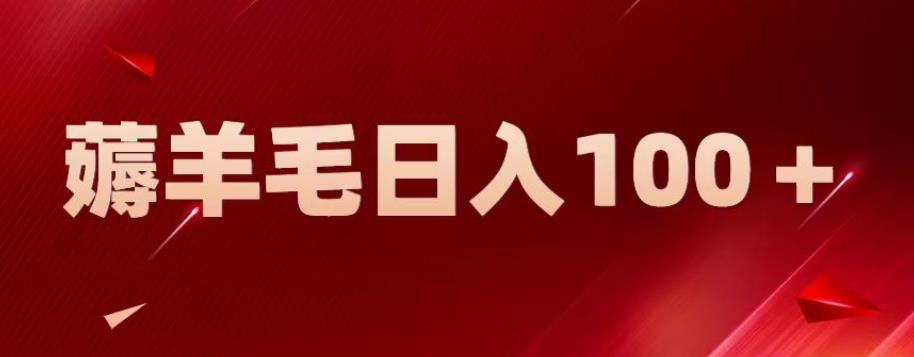 薅羊毛日入100＋